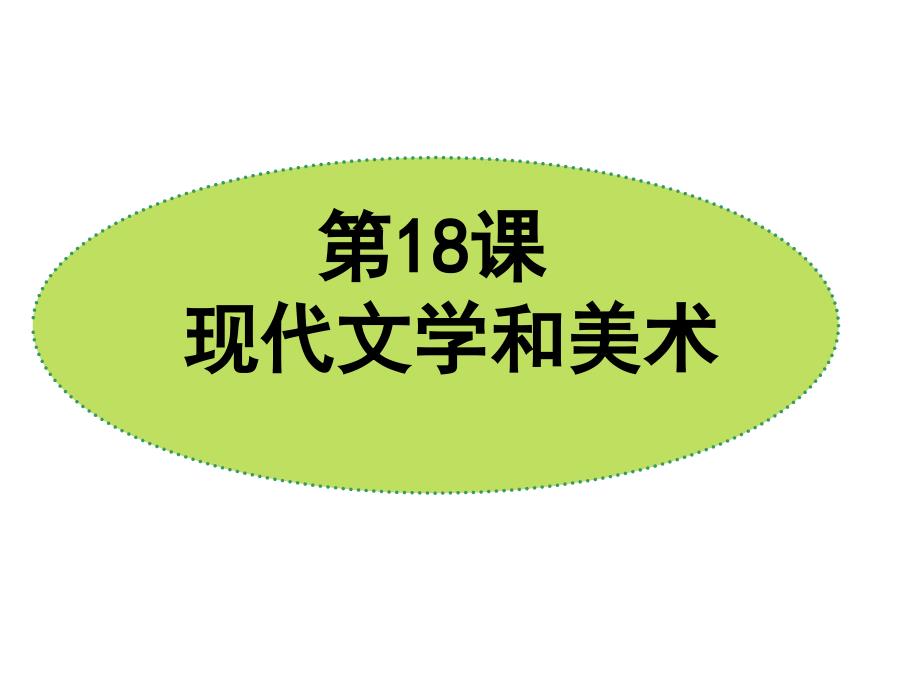 第18课
现代文学和美术